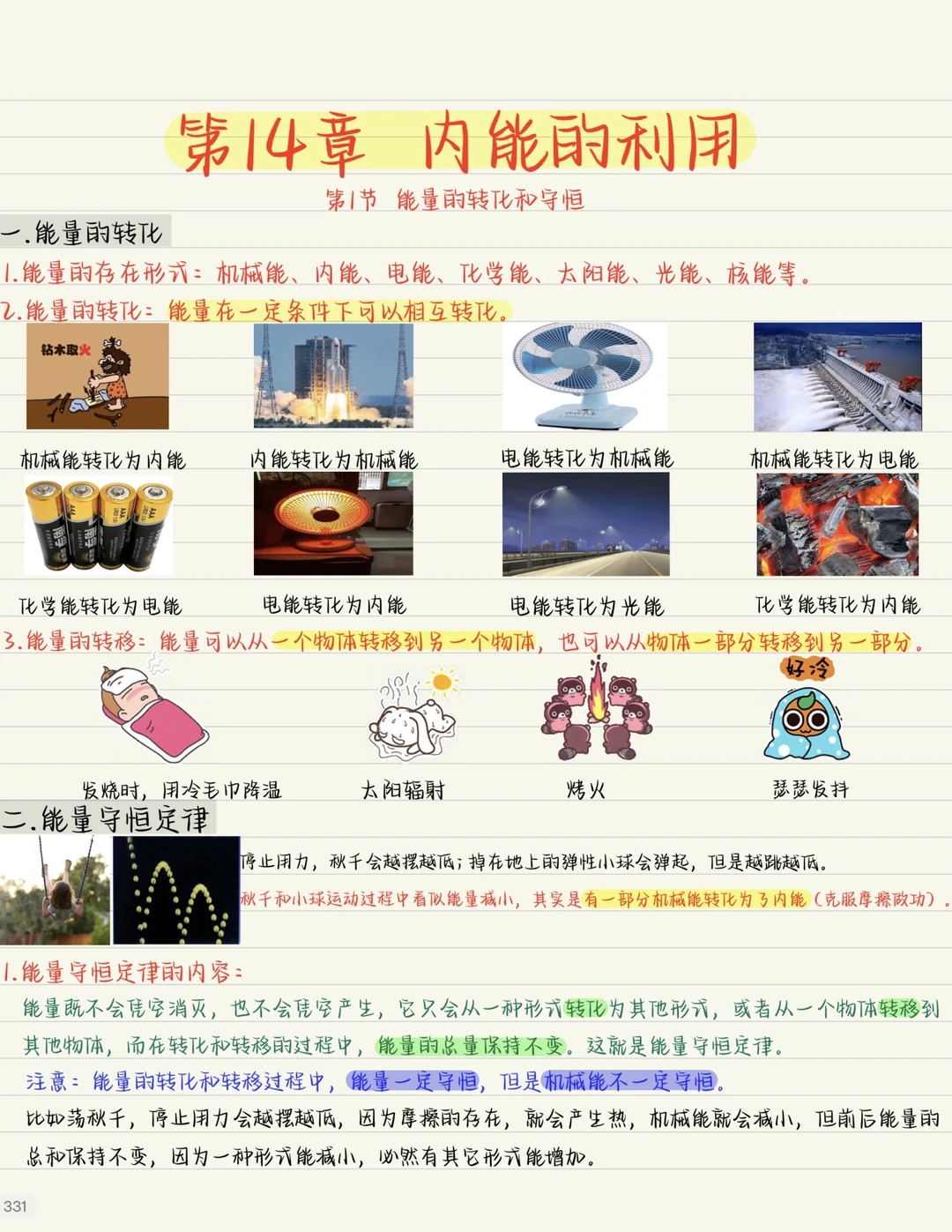 第14章 内能的利用

第1节 能量的转化和守恒

一.能量的转化

1.能量的存在形式：机械能、内能、电能、化学能、太阳能、光能、核能等。

2.能量的转化：能量在一定条件下可以相互转化。

钻木取火

机械能转化为内能　内能转化为机械能　电能转化为机械能　机械能转化为电能

化学能转化为电能　电能转化为内能　电能转化为光能　化学能转化为内能

3.能量的转移：能量可以从一个物体转移到另一个物体，也可以从物体一部分转移到另一部分。

好冷

发烧时，用冷毛巾降温　太阳辐射　烤火　瑟瑟发抖

二.能量守恒定律

停止用力，秋千会越摆越低；掉在地上的弹性小球会弹起，但是越跳越低。

秋千和小球运动过程中看似能量减小，其实是有一部分机械能转化为了内能（克服摩擦做功）。

1.能量守恒定律的内容：

能量既不会凭空消灭，也不会凭空产生，它只会从一种形式转化为其他形式，或者从一个物体转移到其他物体，而在转化和转移的过程中，能量的总量保持不变。这就是能量守恒定律。

注意：能量的转化和转移过程中，能量一定守恒，但是机械能不一定守恒。

比如荡秋千，停止用力会越摆越低，因为摩擦的存在，就会产生热，机械能就会减小，但前后能量的总和保持不变，因为一种形式能减小，必然有其它形式能增加。

331